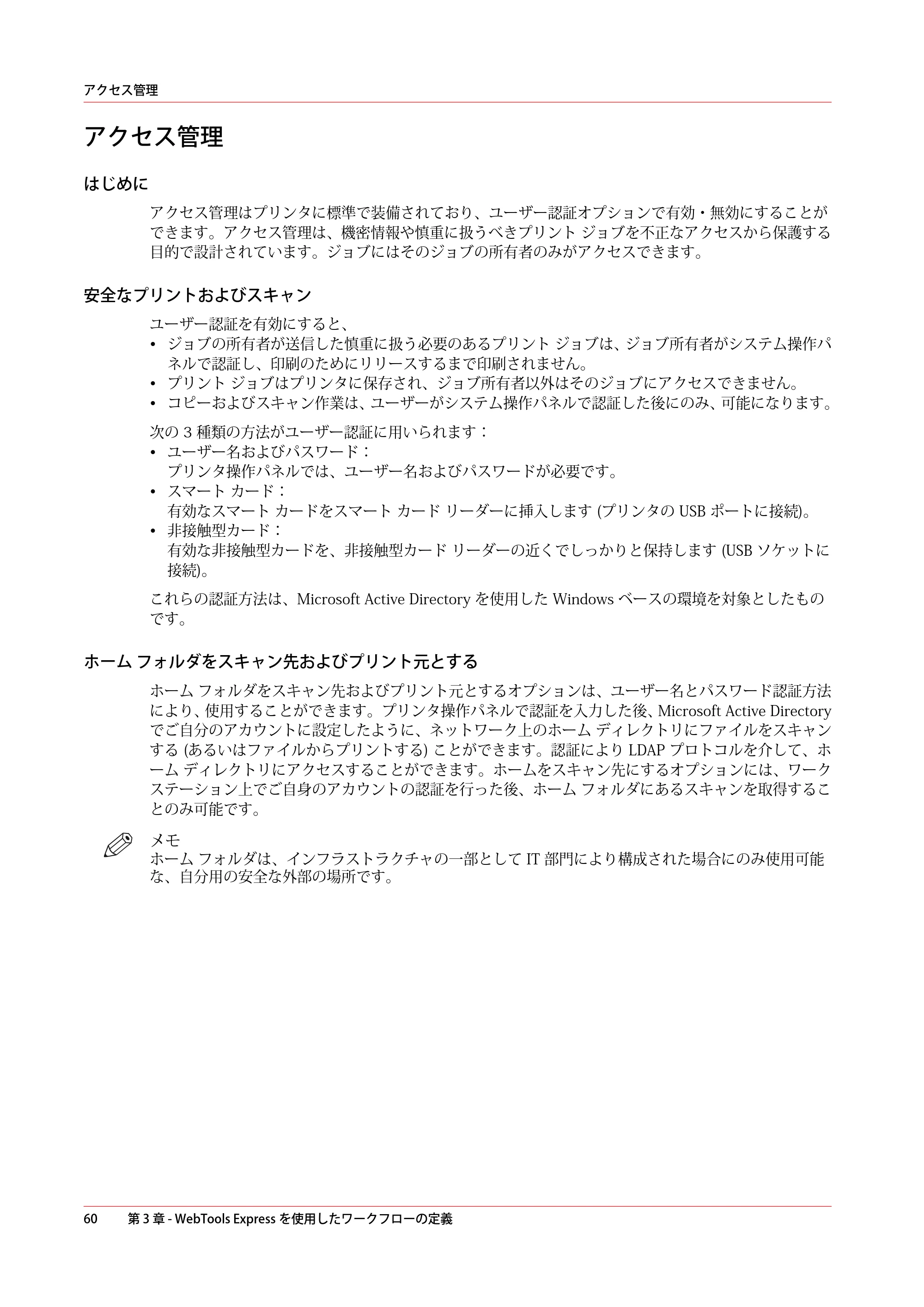 アクセス管理

アクセス管理

はじめに

アクセス管理はプリンタに標準で装備されており、ユーザー認証オプションで有効・無効にすることができます。アクセス管理は、機密情報や慎重に扱うべきプリント ジョブを不正なアクセスから保護する目的で設計されています。ジョブにはそのジョブの所有者のみがアクセスできます。

安全なプリントおよびスキャン

ユーザー認証を有効にすると、
• ジョブの所有者が送信した慎重に扱う必要のあるプリント ジョブは、ジョブ所有者がシステム操作パネルで認証し、印刷のためにリリースするまで印刷されません。
• プリント ジョブはプリンタに保存され、ジョブ所有者以外はそのジョブにアクセスできません。
• コピーおよびスキャン作業は、ユーザーがシステム操作パネルで認証した後にのみ、可能になります。

次の3種類の方法がユーザー認証に用いられます：
• ユーザー名およびパスワード：
プリンタ操作パネルでは、ユーザー名およびパスワードが必要です。
• スマート カード：
有効なスマート カードをスマート カード リーダーに挿入します (プリンタのUSBポートに接続)。
• 非接触型カード：
有効な非接触型カードを、非接触型カード リーダーの近くでしっかりと保持します (USBソケットに接続)。

これらの認証方法は、Microsoft Active Directoryを使用したWindowsベースの環境を対象としたものです。

ホーム フォルダをスキャン先およびプリント元とする

ホーム フォルダをスキャン先およびプリント元とするオプションは、ユーザー名とパスワード認証方法により、使用することができます。プリンタ操作パネルで認証を入力した後、Microsoft Active Directoryでご自分のアカウントに設定したように、ネットワーク上のホーム ディレクトリにファイルをスキャンする (あるいはファイルからプリントする) ことができます。認証によりLDAPプロトコルを介して、ホーム ディレクトリにアクセスすることができます。ホームをスキャン先にするオプションには、ワークステーション上でご自身のアカウントの認証を行った後、ホーム フォルダにあるスキャンを取得することのみ可能です。

メモ
ホーム フォルダは、インフラストラクチャの一部としてIT部門により構成された場合にのみ使用可能な、自分用の安全な外部の場所です。

60 第3章 - WebTools Expressを使用したワークフローの定義